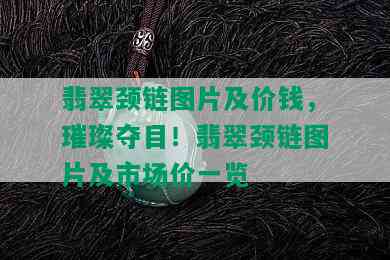 翡翠颈链图片及价钱，璀璨夺目！翡翠颈链图片及市场价一览